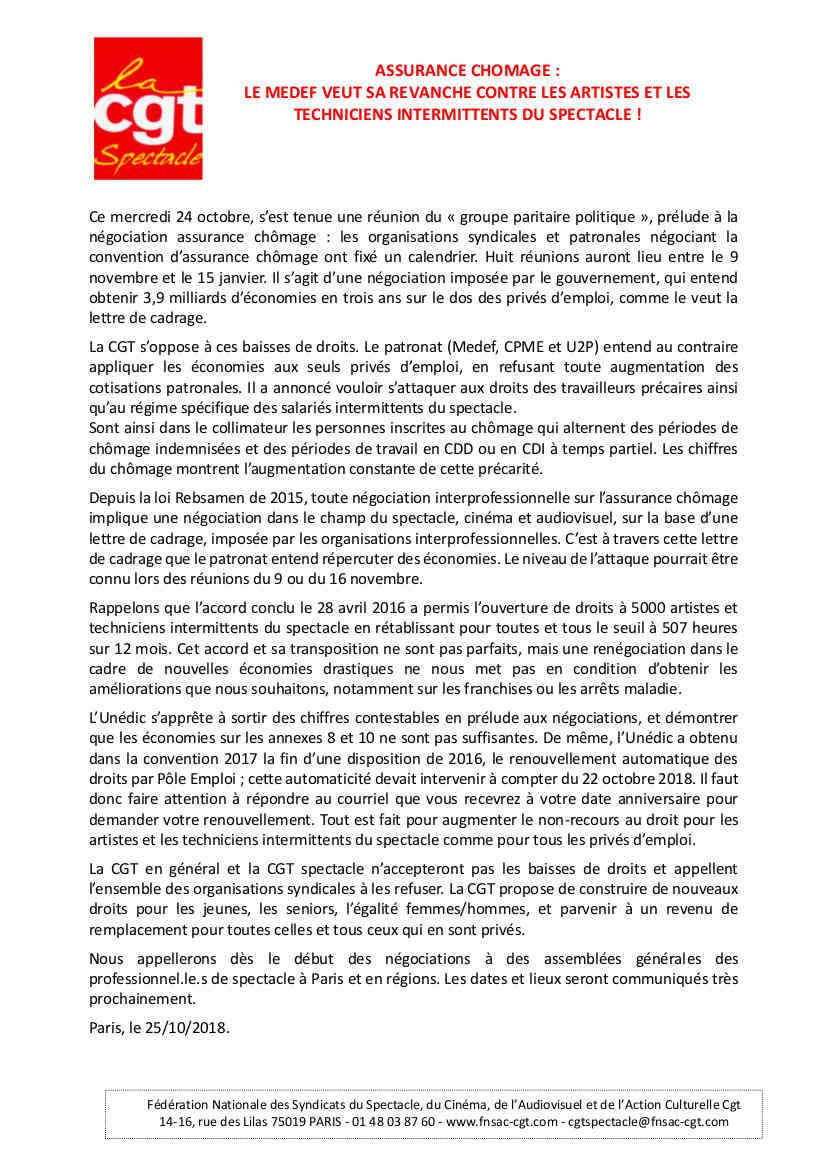 la
cgt
Spectacle

ASSURANCE CHOMAGE :
LE MEDEF VEUT SA REVANCHE CONTRE LES ARTISTES ET LES TECHNICIENS INTERMITTENTS DU SPECTACLE !

Ce mercredi 24 octobre, s'est tenue une réunion du « groupe paritaire politique », prélude à la négociation assurance chômage : les organisations syndicales et patronales négociant la convention d'assurance chômage ont fixé un calendrier. Huit réunions auront lieu entre le 9 novembre et le 15 janvier. Il s'agit d'une négociation imposée par le gouvernement, qui entend obtenir 3,9 milliards d'économies en trois ans sur le dos des privés d'emploi, comme le veut la lettre de cadrage.

La CGT s'oppose à ces baisses de droits. Le patronat (Medef, CPME et U2P) entend au contraire appliquer les économies aux seuls privés d'emploi, en refusant toute augmentation des cotisations patronales. Il a annoncé vouloir s'attaquer aux droits des travailleurs précaires ainsi qu'au régime spécifique des salariés intermittents du spectacle.
Sont ainsi dans le collimateur les personnes inscrites au chômage qui alternent des périodes de chômage indemnisées et des périodes de travail en CDD ou en CDI à temps partiel. Les chiffres du chômage montrent l'augmentation constante de cette précarité.

Depuis la loi Rebsamen de 2015, toute négociation interprofessionnelle sur l'assurance chômage implique une négociation dans le champ du spectacle, cinéma et audiovisuel, sur la base d'une lettre de cadrage, imposée par les organisations interprofessionnelles. C'est à travers cette lettre de cadrage que le patronat entend répercuter des économies. Le niveau de l'attaque pourrait être connu lors des réunions du 9 ou du 16 novembre.

Rappelons que l'accord conclu le 28 avril 2016 a permis l'ouverture de droits à 5000 artistes et techniciens intermittents du spectacle en rétablissant pour toutes et tous le seuil à 507 heures sur 12 mois. Cet accord et sa transposition ne sont pas parfaits, mais une renégociation dans le cadre de nouvelles économies drastiques ne nous met pas en condition d'obtenir les améliorations que nous souhaitons, notamment sur les franchises ou les arrêts maladie.

L'Unédic s'apprête à sortir des chiffres contestables en prélude aux négociations, et démontrer que les économies sur les annexes 8 et 10 ne sont pas suffisantes. De même, l'Unédic a obtenu dans la convention 2017 la fin d'une disposition de 2016, le renouvellement automatique des droits par Pôle Emploi ; cette automaticité devait intervenir à compter du 22 octobre 2018. Il faut donc faire attention à répondre au courriel que vous recevrez à votre date anniversaire pour demander votre renouvellement. Tout est fait pour augmenter le non-recours au droit pour les artistes et les techniciens intermittents du spectacle comme pour tous les privés d'emploi.

La CGT en général et la CGT spectacle n'accepteront pas les baisses de droits et appellent l'ensemble des organisations syndicales à les refuser. La CGT propose de construire de nouveaux droits pour les jeunes, les seniors, l'égalité femmes/hommes, et parvenir à un revenu de remplacement pour toutes celles et tous ceux qui en sont privés.

Nous appellerons dès le début des négociations à des assemblées générales des professionnel.le.s de spectacle à Paris et en régions. Les dates et lieux seront communiqués très prochainement.

Paris, le 25/10/2018.

Fédération Nationale des Syndicats du Spectacle, du Cinéma, de l'Audiovisuel et de l'Action Culturelle Cgt
14-16, rue des Lilas 75019 PARIS - 01 48 03 87 60 - www.fnsac-cgt.com - cgtspectacle@fnsac-cgt.com